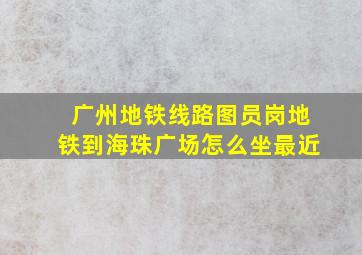 广州地铁线路图员岗地铁到海珠广场怎么坐最近